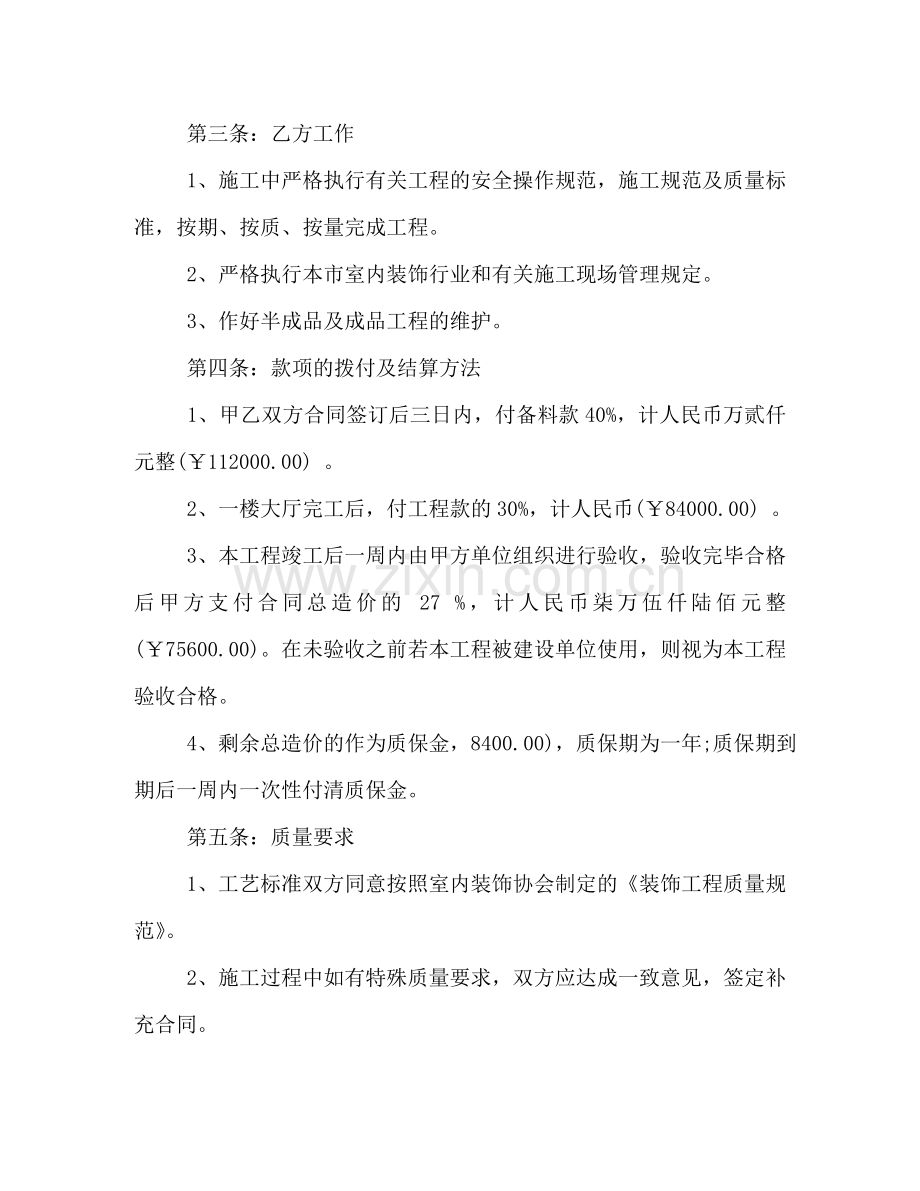 第三条：乙方工作

1、施工中严格执行有关工程的安全操作规范，施工规范及质量标准，按期、按质、按量完成工程。

2、严格执行本市室内装饰行业和有关施工现场管理规定。

3、作好半成品及成品工程的维护。

第四条：款项的拨付及结算方法

1、甲乙双方合同签订后三日内，付备料款40%，计人民币万贰仟元整(￥112000.00)。

2、一楼大厅完工后，付工程款的30%，计人民币(￥84000.00)。

3、本工程竣工后一周内由甲方单位组织进行验收，验收完毕合格后甲方支付合同总造价的27%，计人民币柒万伍仟陆佰元整(￥75600.00)。在未验收之前若本工程被建设单位使用，则视为本工程验收合格。

4、剩余总造价的作为质保金，8400.00)，质保期为一年;质保期到期后一周内一次性付清质保金。

第五条：质量要求

1、工艺标准双方同意按照室内装饰协会制定的《装饰工程质量规范》。

2、施工过程中如有特殊质量要求，双方应达成一致意见，签定补充合同。

www.zixin.com.cn